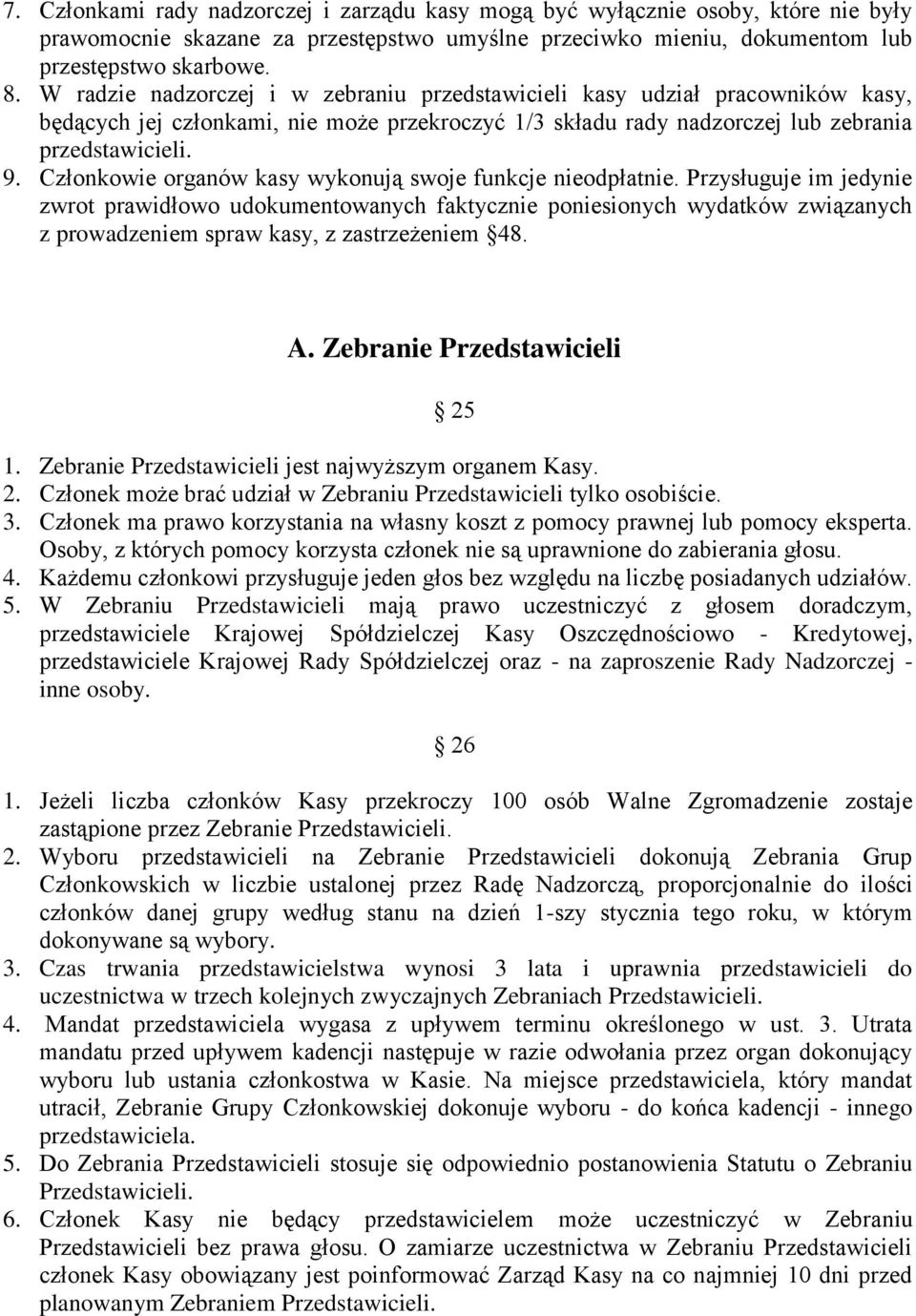 7. Członkami rady nadzorczej i zarządu kasy mogą być wyłącznie osoby, które nie były prawomocnie skazane za przestępstwo umyślne przeciwko mieniu, dokumentom lub przestępstwo skarbowe.
8. W radzie nadzorczej i w zebraniu przedstawicieli kasy udział pracowników kasy, będących jej członkami, nie może przekroczyć 1/3 składu rady nadzorczej lub zebrania przedstawicieli.
9. Członkowie organów kasy wykonują swoje funkcje nieodpłatnie. Przysługuje im jedynie zwrot prawidłowo udokumentowanych faktycznie poniesionych wydatków związanych z prowadzeniem spraw kasy, z zastrzeżeniem 48.

A. Zebranie Przedstawicieli

25

1. Zebranie Przedstawicieli jest najwyższym organem Kasy.
2. Członek może brać udział w Zebraniu Przedstawicieli tylko osobiście.
3. Członek ma prawo korzystania na własny koszt z pomocy prawnej lub pomocy eksperta. Osoby, z których pomocy korzysta członek nie są uprawnione do zabierania głosu.
4. Każdemu członkowi przysługuje jeden głos bez względu na liczbę posiadanych udziałów.
5. W Zebraniu Przedstawicieli mają prawo uczestniczyć z głosem doradczym, przedstawiciele Krajowej Spółdzielczej Kasy Oszczędnościowo - Kredytowej, przedstawiciele Krajowej Rady Spółdzielczej oraz - na zaproszenie Rady Nadzorczej - inne osoby.

26

1. Jeżeli liczba członków Kasy przekroczy 100 osób Walne Zgromadzenie zostaje zastąpione przez Zebranie Przedstawicieli.
2. Wyboru przedstawicieli na Zebranie Przedstawicieli dokonują Zebrania Grup Członkowskich w liczbie ustalonej przez Radę Nadzorczą, proporcjonalnie do ilości członków danej grupy według stanu na dzień 1-szy stycznia tego roku, w którym dokonywane są wybory.
3. Czas trwania przedstawicielstwa wynosi 3 lata i uprawnia przedstawicieli do uczestnictwa w trzech kolejnych zwyczajnych Zebraniach Przedstawicieli.
4. Mandat przedstawiciela wygasa z upływem terminu określonego w ust. 3. Utrata mandatu przed upływem kadencji następuje w razie odwołania przez organ dokonujący wyboru lub ustania członkostwa w Kasie. Na miejsce przedstawiciela, który mandat utracił, Zebranie Grupy Członkowskiej dokonuje wyboru - do końca kadencji - innego przedstawiciela.
5. Do Zebrania Przedstawicieli stosuje się odpowiednio postanowienia Statutu o Zebraniu Przedstawicieli.
6. Członek Kasy nie będący przedstawicielem może uczestniczyć w Zebraniu Przedstawicieli bez prawa głosu. O zamiarze uczestnictwa w Zebraniu Przedstawicieli członek Kasy obowiązany jest poinformować Zarząd Kasy na co najmniej 10 dni przed planowanym Zebraniem Przedstawicieli.